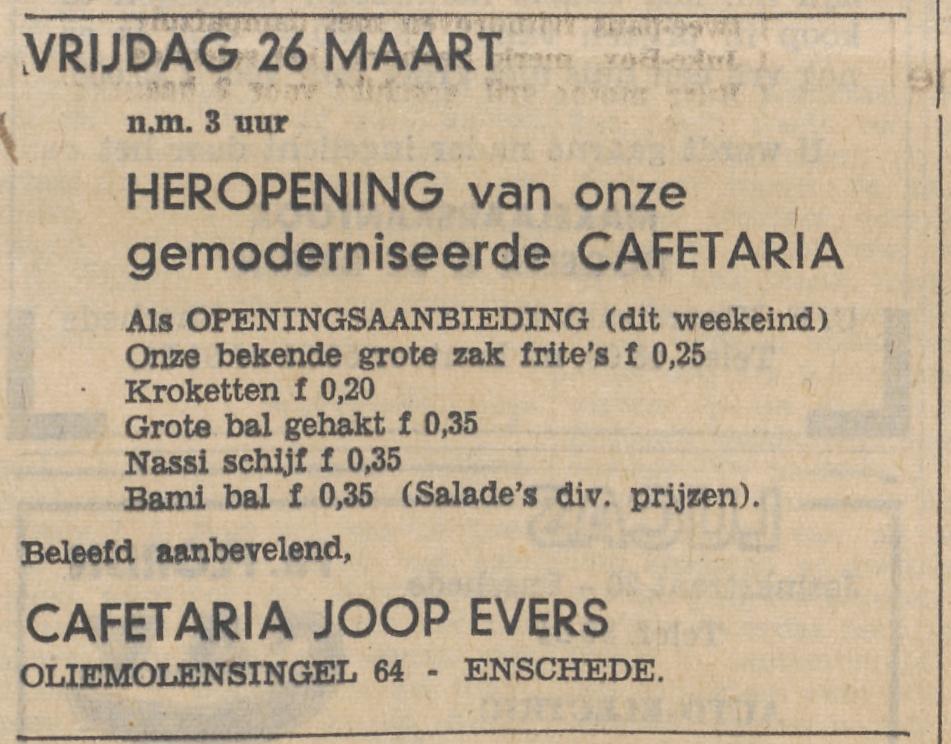 VRIJDAG 26 MAART

n.m. 3 uur

HEROPENING van onze gemoderniseerde CAFETARIA

Als OPENINGSAANBIEDING (dit weekeind)
Onze bekende grote zak frite's f 0,25
Kroketten f 0,20
Grote bal gehakt f 0,35
Nassi schijf f 0,35
Bami bal f 0,35 (Salade's div. prijzen).

Beleefd aanbevelend,

CAFETARIA JOOP EVERS
OLIEMOLENSINGEL 64 - ENSCHEDE.